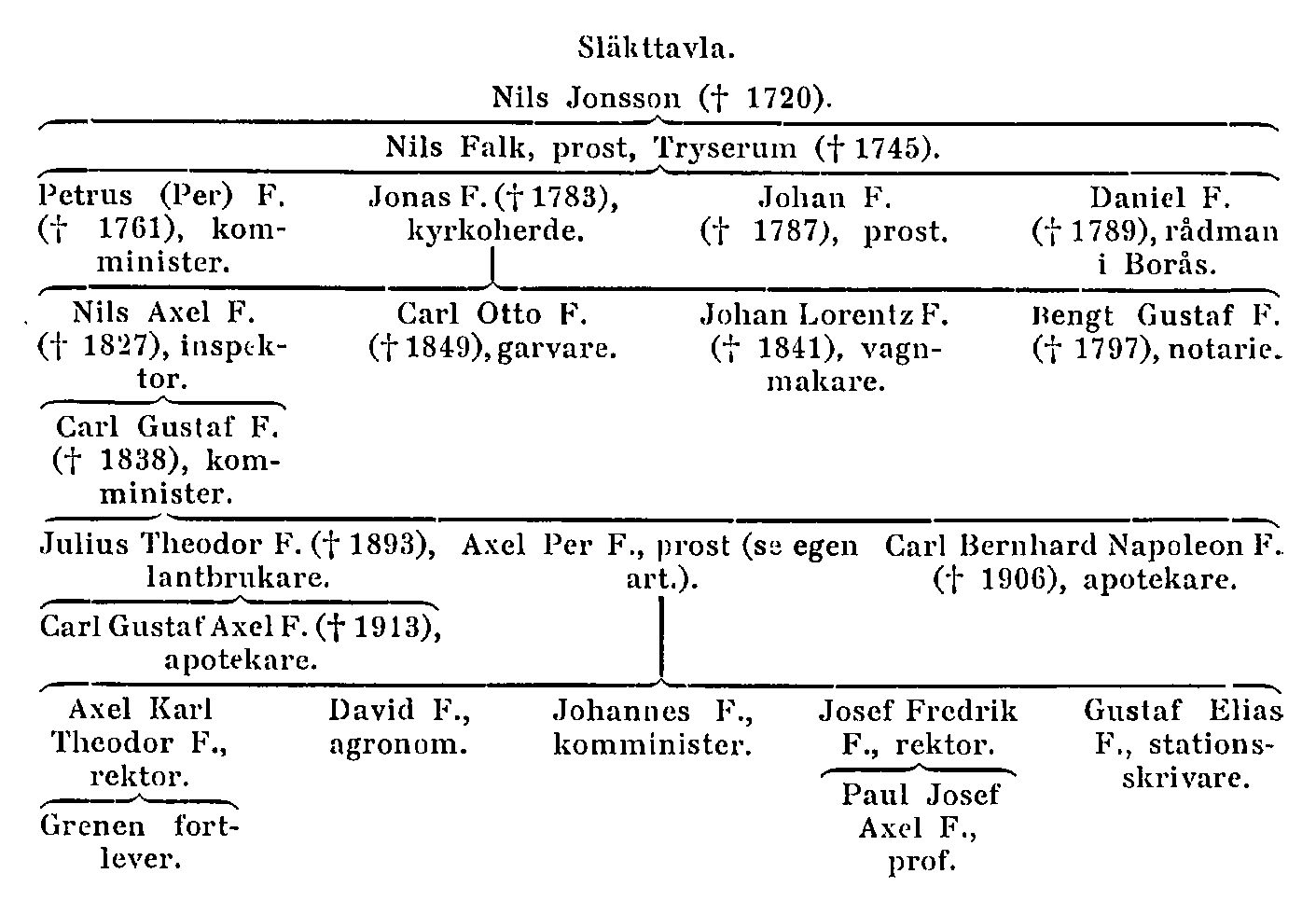 Släkttavla.

Nils Jonsson († 1720).

Nils Falk, prost, Tryserum († 1745).

Petrus (Per) F. († 1761), komminister.

Jonas F. († 1783), kyrkoherde.

Johan F. († 1787), prost.

Daniel F. († 1789), rådman i Borås.

Nils Axel F. († 1827), inspektor.

Carl Otto F. († 1849), garvare.

Johan Lorentz F. († 1841), vagnmakare.

Bengt Gustaf F. († 1797), notarie.

Carl Gustaf F. († 1838), komminister.

Julius Theodor F. († 1893), lantbrukare.

Axel Per F., prost (se egen art.).

Carl Bernhard Napoleon F. († 1906), apotekare.

Carl Gustaf Axel F. († 1913), apotekare.

Axel Karl Theodor F., rektor.

David F., agronom.

Johannes F., komminister.

Josef Fredrik F., rektor.

Gustaf Elias F., stationsskrivare.

Grenen fortlever.

Paul Josef Axel F., prof.